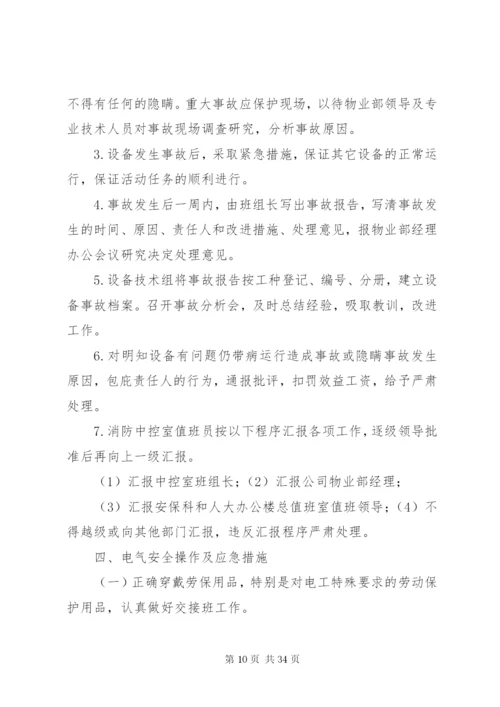 不得有任何的隐瞒。重大事故应保护现场，以待物业部领导及专业技术人员对事故现场调查研究，分析事故原因。

3.设备发生事故后，采取紧急措施，保证其它设备的正常运行，保证活动任务的顺利进行。

4.事故发生后一周内，由班组长写出事故报告，写清事故发生的时间、原因、责任人和改进措施、处理意见，报物业部经理办公会议研究决定处理意见。

5.设备技术组将事故报告按工种登记、编号、分册，建立设备事故档案。召开事故分析会，及时总结经验，吸取教训，改进工作。

6.对明知设备有问题仍带病运行造成事故或隐瞒事故发生原因，包庇责任人的行为，通报批评，扣罚效益工资，给予严肃处理。

7.消防中控室值班员按以下程序汇报各项工作，逐级领导批准后再向上一级汇报。

（1）汇报中控室班组长；（2）汇报公司物业部经理；

（3）汇报安保科和人大办公楼总值班室值班领导；（4）不得越级或向其他部门汇报，违反汇报程序严肃处理。

四、电气安全操作及应急措施

（一）正确穿戴劳保用品，特别是对电工特殊要求的劳动保护用品，认真做好交接班工作。

第 10 页 共 34 页